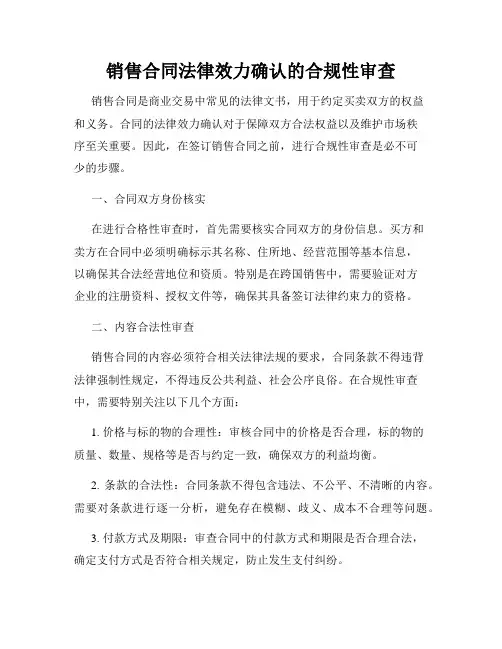 销售合同法律效力确认的合规性审查

销售合同是商业交易中常见的法律文书，用于约定买卖双方的权益和义务。合同的法律效力确认对于保障双方合法权益以及维护市场秩序至关重要。因此，在签订销售合同之前，进行合规性审查是必不可少的步骤。

一、合同双方身份核实

在进行合格性审查时，首先需要核实合同双方的身份信息。买方和卖方在合同中必须明确标示其名称、住所地、经营范围等基本信息，以确保其合法经营地位和资质。特别是在跨国销售中，需要验证对方企业的注册资料、授权文件等，确保其具备签订法律约束力的资格。

二、内容合法性审查

销售合同的内容必须符合相关法律法规的要求，合同条款不得违背法律强制性规定，不得违反公共利益、社会公序良俗。在合规性审查中，需要特别关注以下几个方面：

1. 价格与标的物的合理性：审核合同中的价格是否合理，标的物的质量、数量、规格等是否与约定一致，确保双方的利益均衡。

2. 条款的合法性：合同条款不得包含违法、不公平、不清晰的内容。需要对条款进行逐一分析，避免存在模糊、歧义、成本不合理等问题。

3. 付款方式及期限：审查合同中的付款方式和期限是否合理合法，确定支付方式是否符合相关规定，防止发生支付纠纷。